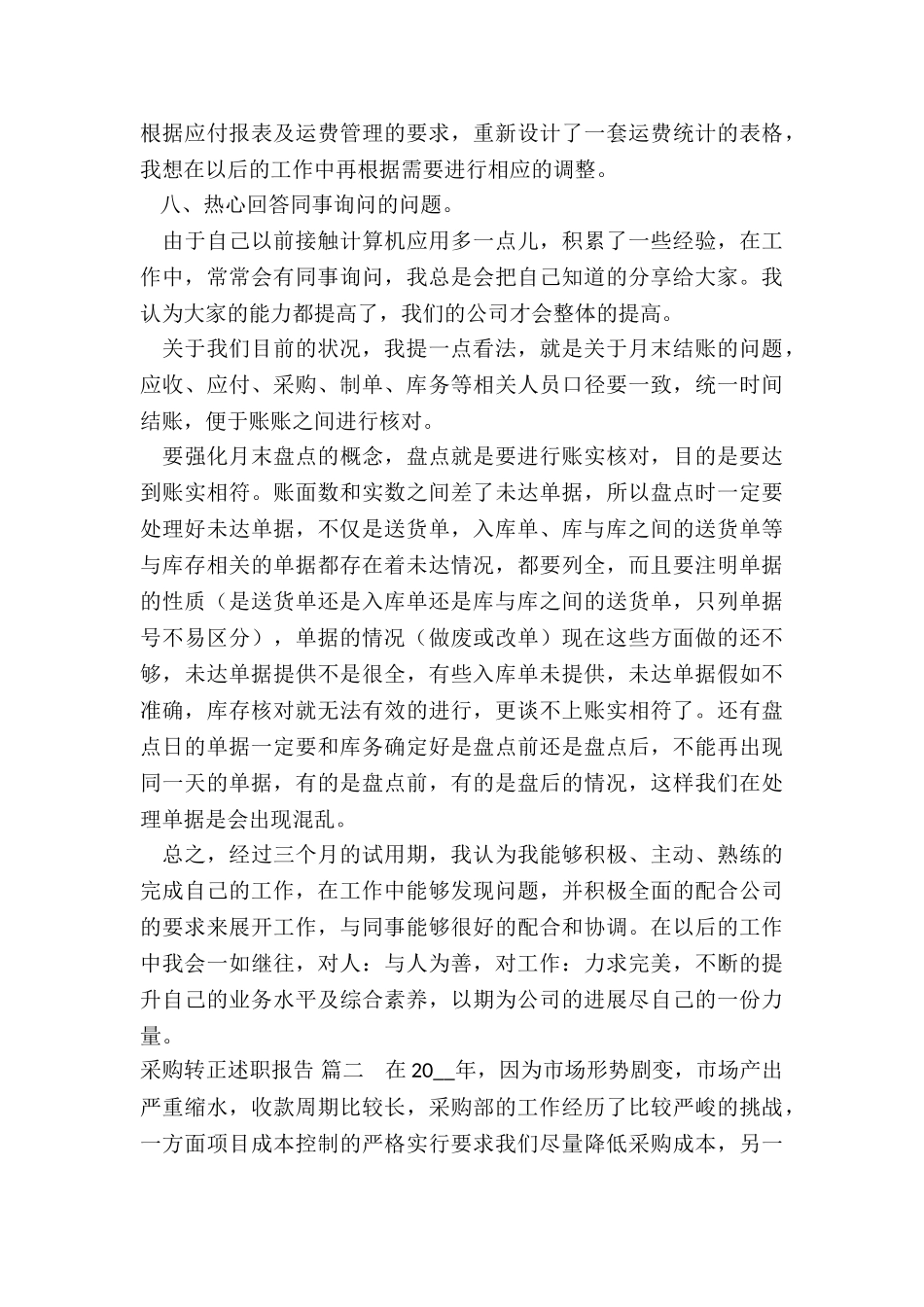 根据应付报表及运费管理的要求，重新设计了一套运费统计的表格，我想在以后的工作中再根据需要进行相应的调整。

八、热心回答同事询问的问题。

由于自己以前接触计算机应用多一点儿，积累了一些经验，在工作中，常常会有同事询问，我总是会把自己知道的分享给大家。我认为大家的能力都提高了，我们的公司才会整体的提高。

关于我们目前的状况，我提一点看法，就是关于月末结账的问题，应收、应付、采购、制单、库务等相关人员口径要一致，统一时间结账，便于账账之间进行核对。

要强化月末盘点的概念，盘点就是要进行账实核对，目的是要达到账实相符。账面数和实数之间差了未达单据，所以盘点时一定要处理好未达单据，不仅是送货单，入库单、库与库之间的送货单等与库存相关的单据都存在着未达情况，都要列全，而且要注明单据的性质（是送货单还是入库单还是库与库之间的送货单，只列单据号不易区分），单据的情况（做废或改单）现在这些方面做的还不够，未达单据提供不是很全，有些入库单未提供，未达单据假如不准确，库存核对就无法有效的进行，更谈不上账实相符了。还有盘点日的单据一定要和库务确定好是盘点前还是盘点后，不能再出现同一天的单据，有的是盘点前，有的是盘后的情况，这样我们在处理单据是会出现混乱。

总之，经过三个月的试用期，我认为我能够积极、主动、熟练的完成自己的工作，在工作中能够发现问题，并积极全面的配合公司的要求来展开工作，与同事能够很好的配合和协调。在以后的工作中我会一如继往，对人：与人为善，对工作：力求完美，不断的提升自己的业务水平及综合素养，以期为公司的进展尽自己的一份力量。

采购转正述职报告 篇二 在 20__年，因为市场形势剧变，市场产出严重缩水，收款周期比较长，采购部的工作经历了比较严峻的挑战，一方面项目成本控制的严格实行要求我们尽量降低采购成本，另一